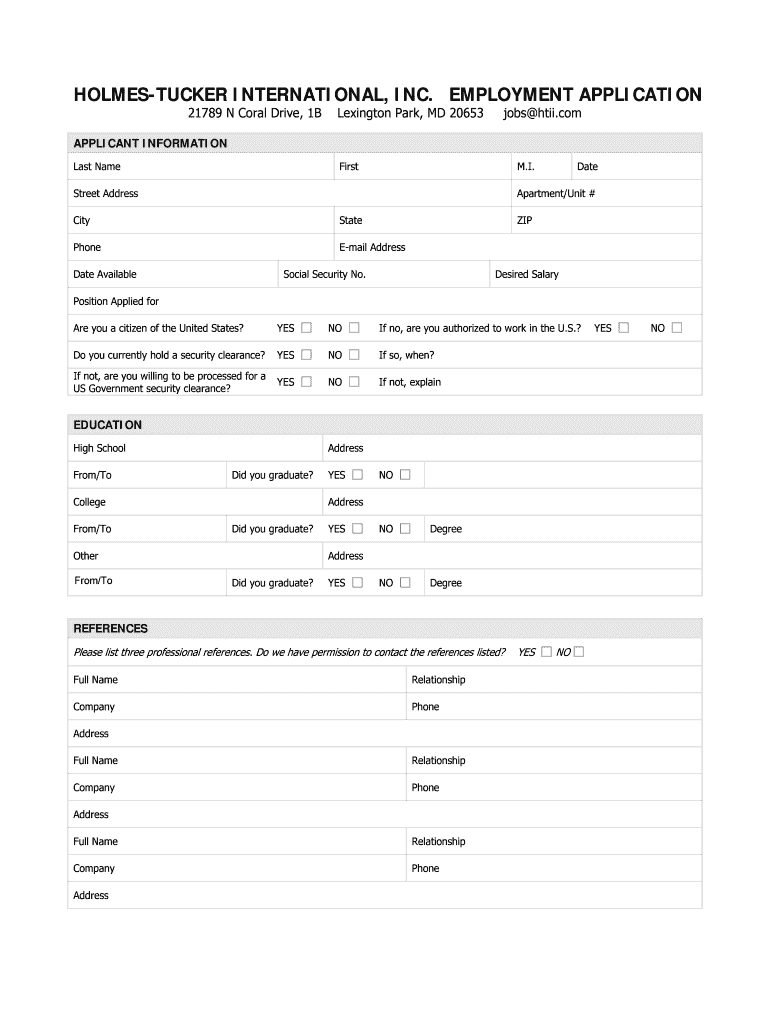 HOLMES-TUCKER INTERNATIONAL, INC. EMPLOYMENT APPLICATION

21789 N Coral Drive, 1B Lexington Park, MD 20653 jobs@htii.com

APPLICANT INFORMATION

Last Name First M.I. Date

Street Address Apartment/Unit #

City State ZIP

Phone E-mail Address

Date Available Social Security No. Desired Salary

Position Applied for

Are you a citizen of the United States? YES ☐ NO ☐ If no, are you authorized to work in the U.S.? YES ☐ NO ☐

Do you currently hold a security clearance? YES ☐ NO ☐ If so, when?

If not, are you willing to be processed for a US Government security clearance? YES ☐ NO ☐ If not, explain

EDUCATION

High School Address

From/To Did you graduate? YES ☐ NO ☐

College Address

From/To Did you graduate? YES ☐ NO ☐ Degree

Other Address

From/To Did you graduate? YES ☐ NO ☐ Degree

REFERENCES

Please list three professional references. Do we have permission to contact the references listed? YES ☐ NO ☐

Full Name Relationship

Company Phone

Address

Full Name Relationship

Company Phone

Address

Full Name Relationship

Company Phone

Address